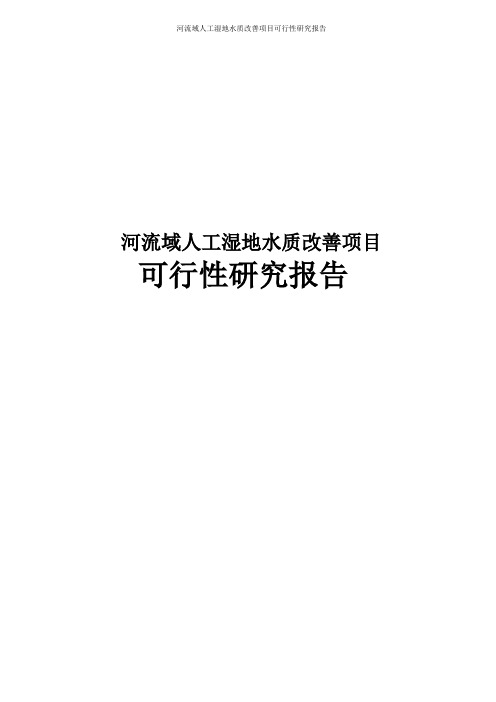 河流域人工湿地水质改善项目可行性研究报告

河流域人工湿地水质改善项目
可行性研究报告